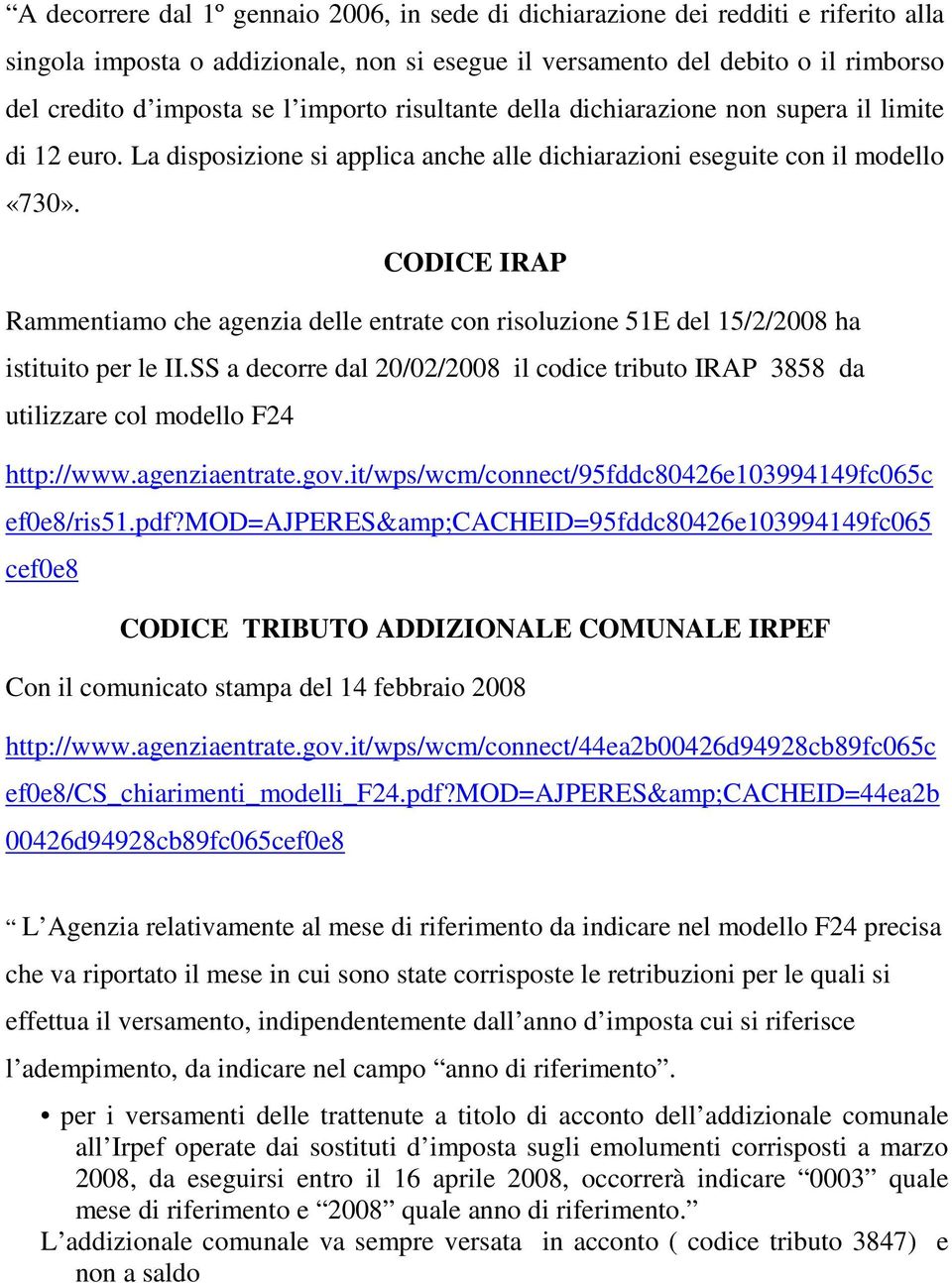 “A decorrere dal 1º gennaio 2006, in sede di dichiarazione dei redditi e riferito alla singola imposta o addizionale, non si esegue il versamento del debito o il rimborso del credito d’imposta se l’importo risultante della dichiarazione non supera il limite di 12 euro. La disposizione si applica anche alle dichiarazioni eseguite con il modello «730».

CODICE IRAP

Rammentiamo che agenzia delle entrate con risoluzione 51E del 15/2/2008 ha istituito per le II.SS a decorre dal 20/02/2008 il codice tributo IRAP 3858 da utilizzare col modello F24

http://www.agenziaentrate.gov.it/wps/wcm/connect/95fddc80426e103994149fc065cef0e8/ris51.pdf?MOD=AJPERES&amp;CACHEID=95fddc80426e103994149fc065cef0e8

CODICE TRIBUTO ADDIZIONALE COMUNALE IRPEF

Con il comunicato stampa del 14 febbraio 2008

http://www.agenziaentrate.gov.it/wps/wcm/connect/44ea2b00426d94928cb89fc065cef0e8/CS_chiarimenti_modelli_F24.pdf?MOD=AJPERES&amp;CACHEID=44ea2b00426d94928cb89fc065cef0e8

“ L’Agenzia relativamente al mese di riferimento da indicare nel modello F24 precisa che va riportato il mese in cui sono state corrisposte le retribuzioni per le quali si effettua il versamento, indipendentemente dall’anno d’imposta cui si riferisce l’adempimento, da indicare nel campo “anno di riferimento”.

• per i versamenti delle trattenute a titolo di acconto dell’addizionale comunale all’Irpef operate dai sostituti d’imposta sugli emolumenti corrisposti a marzo 2008, da eseguirsi entro il 16 aprile 2008, occorrerà indicare “0003” quale mese di riferimento e “2008” quale anno di riferimento.”

L’addizionale comunale va sempre versata in acconto ( codice tributo 3847) e non a saldo